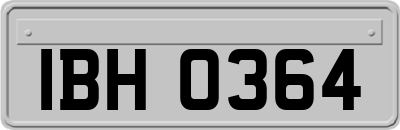 IBH 0364